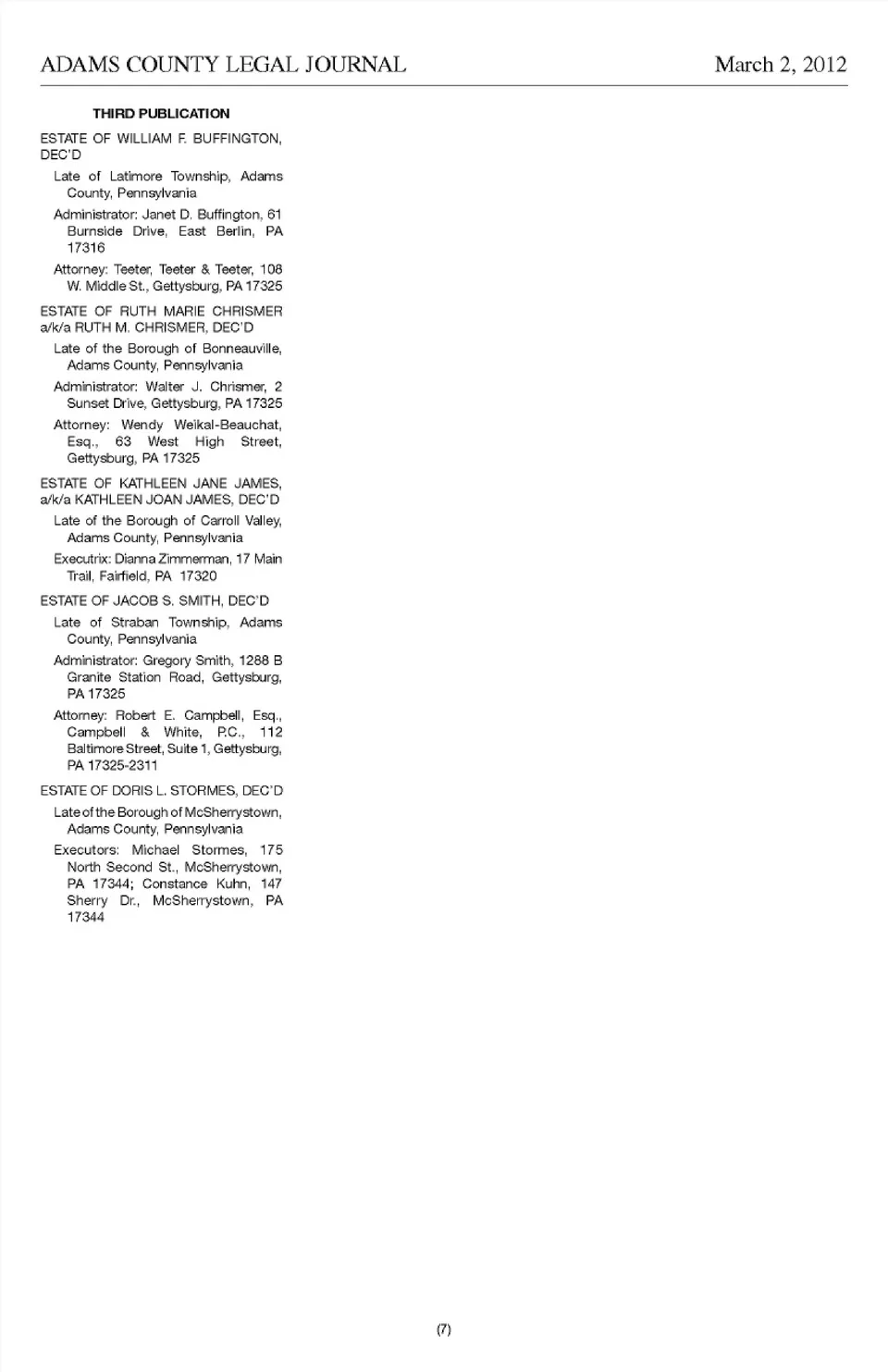 ADAMS COUNTY LEGAL JOURNAL March 2, 2012

THIRD PUBLICATION

ESTATE OF WILLIAM F. BUFFINGTON, DEC'D

Late of Latimore Township, Adams County, Pennsylvania

Administrator: Janet D. Buffington, 61 Burnside Drive, East Berlin, PA 17316

Attorney: Teeter, Teeter & Teeter, 108 W. Middle St., Gettysburg, PA 17325

ESTATE OF RUTH MARIE CHRISMER a/k/a RUTH M. CHRISMER, DEC'D

Late of the Borough of Bonneauville, Adams County, Pennsylvania

Administrator: Walter J. Chrismer, 2 Sunset Drive, Gettysburg, PA 17325

Attorney: Wendy Weikal-Beauchat, Esq., 63 West High Street, Gettysburg, PA 17325

ESTATE OF KATHLEEN JANE JAMES, a/k/a KATHLEEN JOAN JAMES, DEC'D

Late of the Borough of Carroll Valley, Adams County, Pennsylvania

Executrix: Dianna Zimmerman, 17 Main Trail, Fairfield, PA 17320

ESTATE OF JACOB S. SMITH, DEC'D

Late of Straban Township, Adams County, Pennsylvania

Administrator: Gregory Smith, 1288 B Granite Station Road, Gettysburg, PA 17325

Attorney: Robert E. Campbell, Esq., Campbell & White, P.C., 112 Baltimore Street, Suite 1, Gettysburg, PA 17325-2311

ESTATE OF DORIS L. STORMES, DEC'D

Late of the Borough of McSherrystown, Adams County, Pennsylvania

Executors: Michael Stormes, 175 North Second St., McSherrystown, PA 17344; Constance Kuhn, 147 Sherry Dr., McSherrystown, PA 17344

(7)